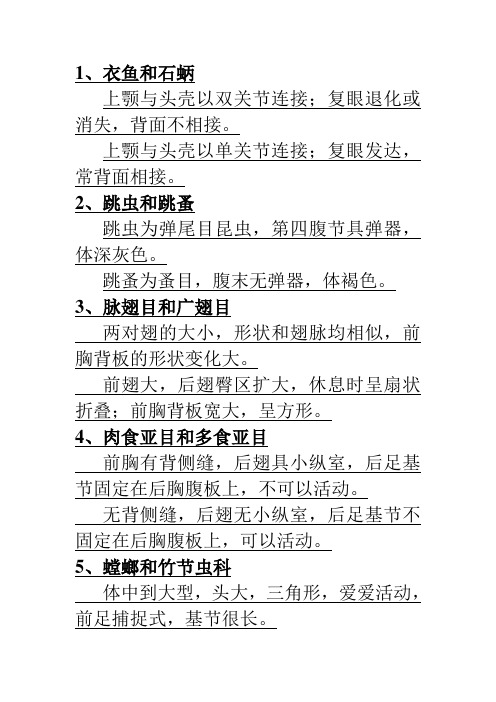 1、衣鱼和石蛃

上颚与头壳以双关节连接；复眼退化或消失，背面不相接。

上颚与头壳以单关节连接；复眼发达，常背面相接。

2、跳虫和跳蚤

跳虫为弹尾目昆虫，第四腹节具弹器，体深灰色。

跳蚤为蚤目，腹末无弹器，体褐色。

3、脉翅目和广翅目

两对翅的大小，形状和翅脉均相似，前胸背板的形状变化大。

前翅大，后翅臀区扩大，休息时呈扇状折叠；前胸背板宽大，呈方形。

4、肉食亚目和多食亚目

前胸有背侧缝，后翅具小纵室，后足基节固定在后胸腹板上，不可以活动。

无背侧缝，后翅无小纵室，后足基节不固定在后胸腹板上，可以活动。

5、螳螂和竹节虫科

体中到大型，头大，三角形，爱爱活动，前足捕捉式，基节很长。